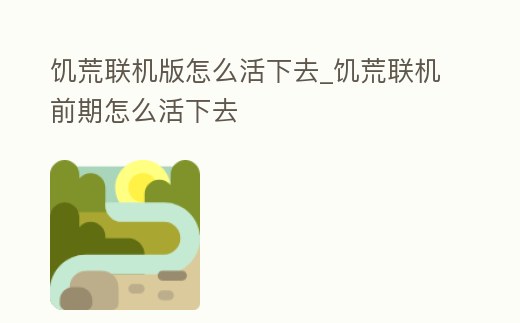 饥荒联机版怎么活下去_饥荒联机前期怎么活下去